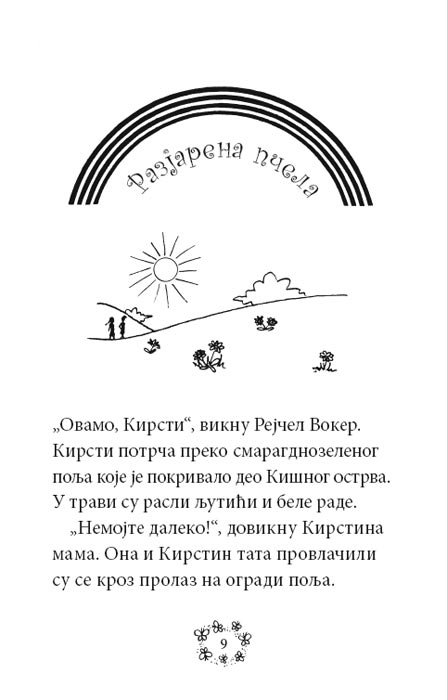 Разјарена пчела

„Овамо, Кирсти“, викну Рејчел Вокер. Кирсти потрча преко смарагднозеленог поља које је покривало део Кишног острва. У трави су расли љутићи и беле раде.

„Немојте далеко!“, довикну Кирстина мама. Она и Кирстин тата провлачили су се кроз пролаз на огради поља.

9